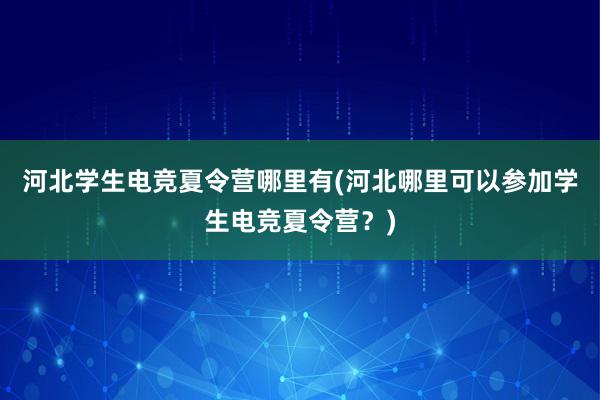 河北学生电竞夏令营哪里有(河北哪里可以参加学生电竞夏令营？)